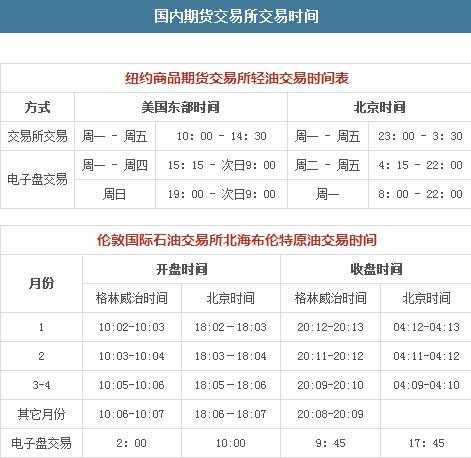 国内期货交易所交易时间

纽约商品期货交易所轻油交易时间表

| 方式 | 美国东部时间 |  | 北京时间 |  |
|---|---|---|---|---|
| 交易所交易 | 周一 - 周五 | 10：00 - 14：30 | 周一 - 周五 | 23：00 - 3：30 |
| 电子盘交易 | 周一 - 周四 | 15：15 - 次日9：00 | 周二 - 周五 | 4：15 - 22：00 |
|  | 周日 | 19：00 - 次日9：00 | 周一 | 8：00 - 22：00 |

伦敦国际石油交易所北海布伦特原油交易时间

| 月份 | 开盘时间 |  | 收盘时间 |  |
|---|---|---|---|---|
|  | 格林威治时间 | 北京时间 | 格林威治时间 | 北京时间 |
| 1 | 10:02-10:03 | 18:02－18:03 | 20:12-20:13 | 04:12-04:13 |
| 2 | 10:03-10:04 | 18:03－18:04 | 20:11-20:12 | 04:11-04:12 |
| 3-4 | 10:05-10:06 | 18:05－18:06 | 20:09-20:10 | 04:09-04:10 |
| 其它月份 | 10:06-10:07 | 18:06－18:07 | 20:08-20:09 |  |
| 电子盘交易 | 2：00 | 10:00 | 9：45 | 17：45 |